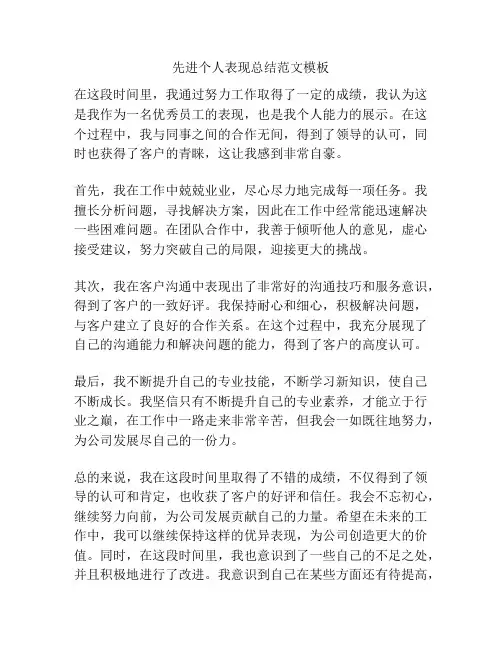 先进个人表现总结范文模板

在这段时间里，我通过努力工作取得了一定的成绩，我认为这是我作为一名优秀员工的表现，也是我个人能力的展示。在这个过程中，我与同事之间的合作无间，得到了领导的认可，同时也获得了客户的青睐，这让我感到非常自豪。

首先，我在工作中兢兢业业，尽心尽力地完成每一项任务。我擅长分析问题，寻找解决方案，因此在工作中经常能迅速解决一些困难问题。在团队合作中，我善于倾听他人的意见，虚心接受建议，努力突破自己的局限，迎接更大的挑战。

其次，我在客户沟通中表现出了非常好的沟通技巧和服务意识，得到了客户的一致好评。我保持耐心和细心，积极解决问题，与客户建立了良好的合作关系。在这个过程中，我充分展现了自己的沟通能力和解决问题的能力，得到了客户的高度认可。

最后，我不断提升自己的专业技能，不断学习新知识，使自己不断成长。我坚信只有不断提升自己的专业素养，才能立于行业之巅，在工作中一路走来非常辛苦，但我会一如既往地努力，为公司发展尽自己的一份力。

总的来说，我在这段时间里取得了不错的成绩，不仅得到了领导的认可和肯定，也收获了客户的好评和信任。我会不忘初心，继续努力向前，为公司发展贡献自己的力量。希望在未来的工作中，我可以继续保持这样的优异表现，为公司创造更大的价值。同时，在这段时间里，我也意识到了一些自己的不足之处，并且积极地进行了改进。我意识到自己在某些方面还有待提高，